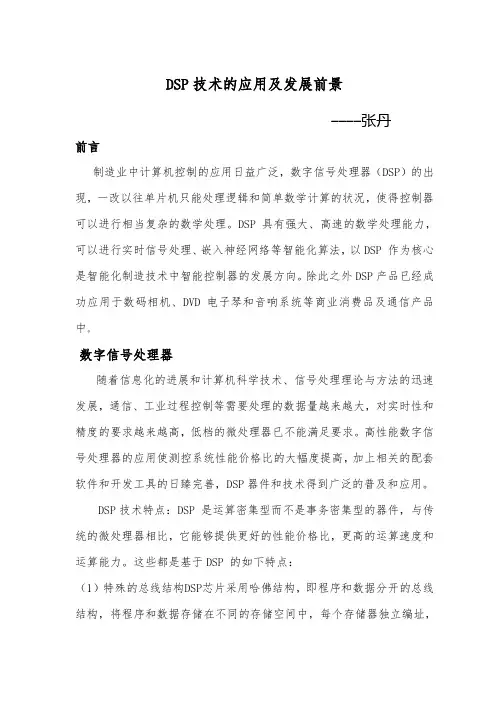 DSP 技术的应用及发展前景

----张丹

前言

制造业中计算机控制的应用日益广泛，数字信号处理器（DSP）的出现，一改以往单片机只能处理逻辑和简单数学计算的状况，使得控制器可以进行相当复杂的数学处理。DSP 具有强大、高速的数学处理能力，可以进行实时信号处理、嵌入神经网络等智能化算法，以 DSP 作为核心是智能化制造技术中智能控制器的发展方向。除此之外 DSP 产品已经成功应用于数码相机、DVD 电子琴和音响系统等商业消费品及通信产品中。

数字信号处理器

随着信息化的进展和计算机科学技术、信号处理理论与方法的迅速发展，通信、工业过程控制等需要处理的数据量越来越大，对实时性和精度的要求越来越高，低档的微处理器已不能满足要求。高性能数字信号处理器的应用使测控系统性能价格比的大幅度提高，加上相关的配套软件和开发工具的日臻完善，DSP 器件和技术得到广泛的普及和应用。

DSP 技术特点：DSP 是运算密集型而不是事务密集型的器件，与传统的微处理器相比，它能够提供更好的性能价格比，更高的运算速度和运算能力。这些都是基于 DSP 的如下特点：

（1）特殊的总线结构DSP芯片采用哈佛结构，即程序和数据分开的总线结构，将程序和数据存储在不同的存储空间中，每个存储器独立编址，